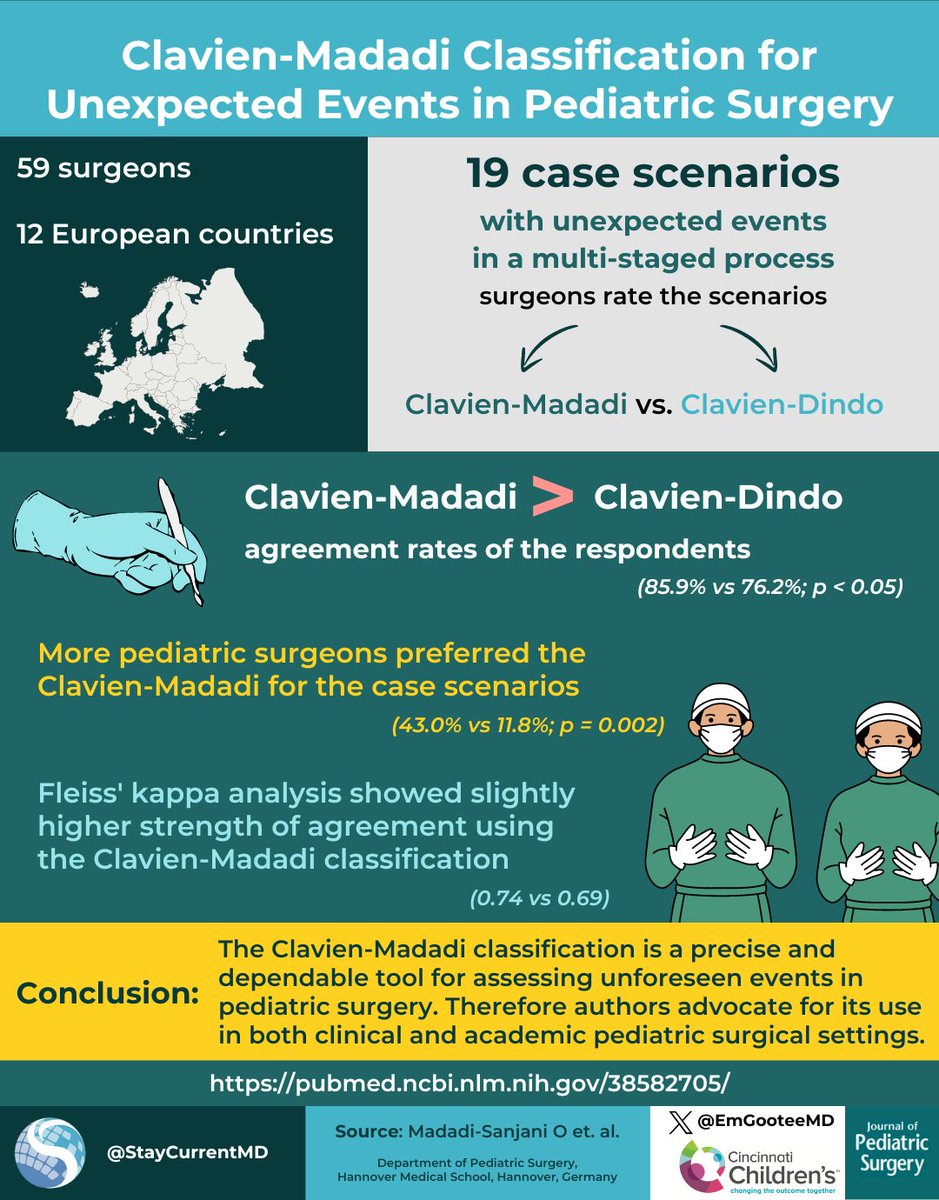 Clavien-Madadi Classification for Unexpected Events in Pediatric Surgery

59 surgeons

12 European countries

19 case scenarios

with unexpected events in a multi-staged process

surgeons rate the scenarios

Clavien-Madadi vs. Clavien-Dindo

Clavien-Madadi > Clavien-Dindo

agreement rates of the respondents

(85.9% vs 76.2%; p < 0.05)

More pediatric surgeons preferred the Clavien-Madadi for the case scenarios

(43.0% vs 11.8%; p = 0.002)

Fleiss' kappa analysis showed slightly higher strength of agreement using the Clavien-Madadi classification

(0.74 vs 0.69)

Conclusion: The Clavien-Madadi classification is a precise and dependable tool for assessing unforeseen events in pediatric surgery. Therefore authors advocate for its use in both clinical and academic pediatric surgical settings.

https://pubmed.ncbi.nlm.nih.gov/38582705/

@StayCurrentMD

Source: Madadi-Sanjani O et. al.

Department of Pediatric Surgery, Hannover Medical School, Hannover, Germany

@EmGooteeMD

Cincinnati Children's changing the outcome together

Journal of Pediatric Surgery